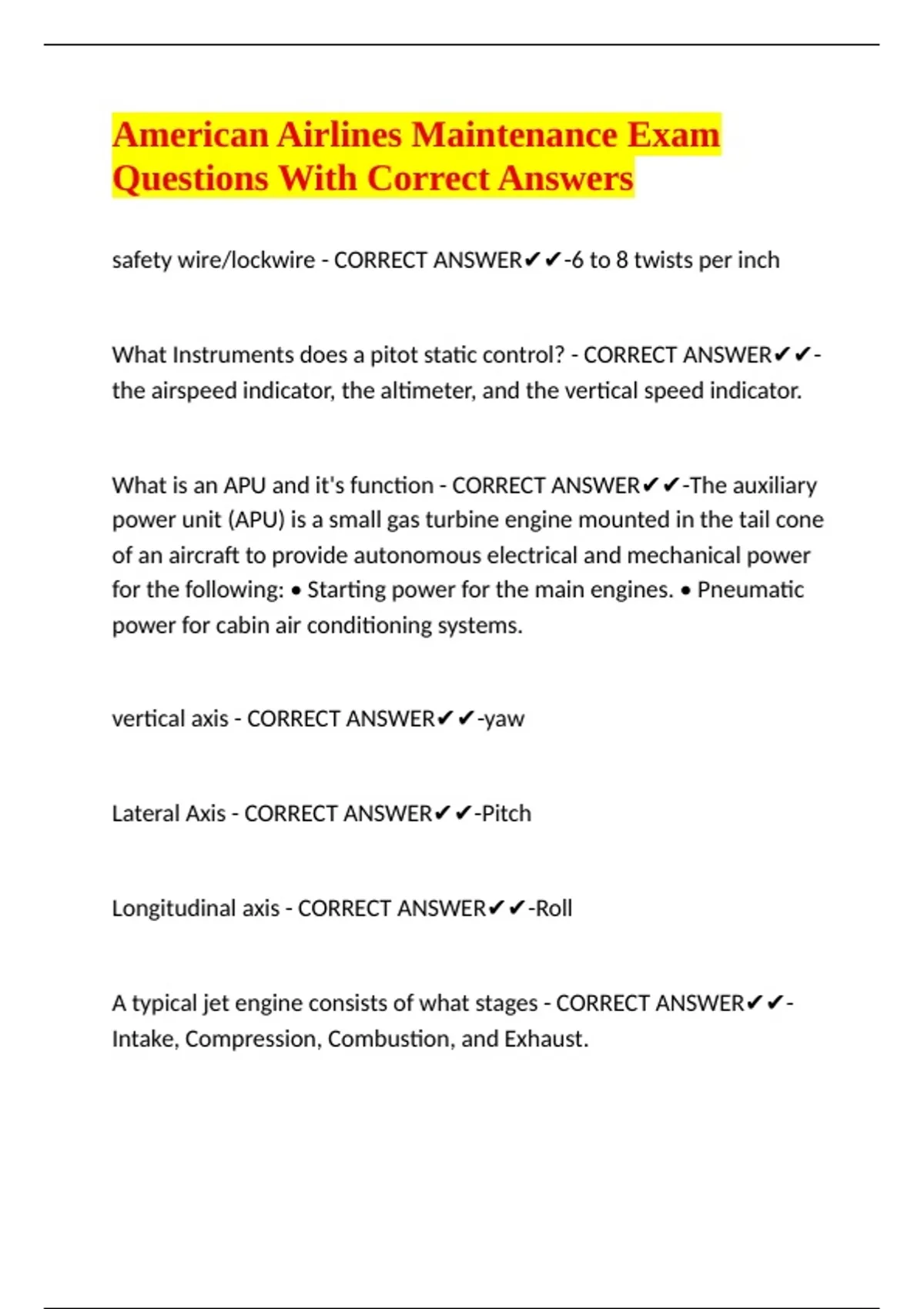 American Airlines Maintenance Exam Questions With Correct Answers

safety wire/lockwire - CORRECT ANSWER✔✔-6 to 8 twists per inch

What Instruments does a pitot static control? - CORRECT ANSWER✔✔-the airspeed indicator, the altimeter, and the vertical speed indicator.

What is an APU and it's function - CORRECT ANSWER✔✔-The auxiliary power unit (APU) is a small gas turbine engine mounted in the tail cone of an aircraft to provide autonomous electrical and mechanical power for the following: • Starting power for the main engines. • Pneumatic power for cabin air conditioning systems.

vertical axis - CORRECT ANSWER✔✔-yaw

Lateral Axis - CORRECT ANSWER✔✔-Pitch

Longitudinal axis - CORRECT ANSWER✔✔-Roll

A typical jet engine consists of what stages - CORRECT ANSWER✔✔-Intake, Compression, Combustion, and Exhaust.